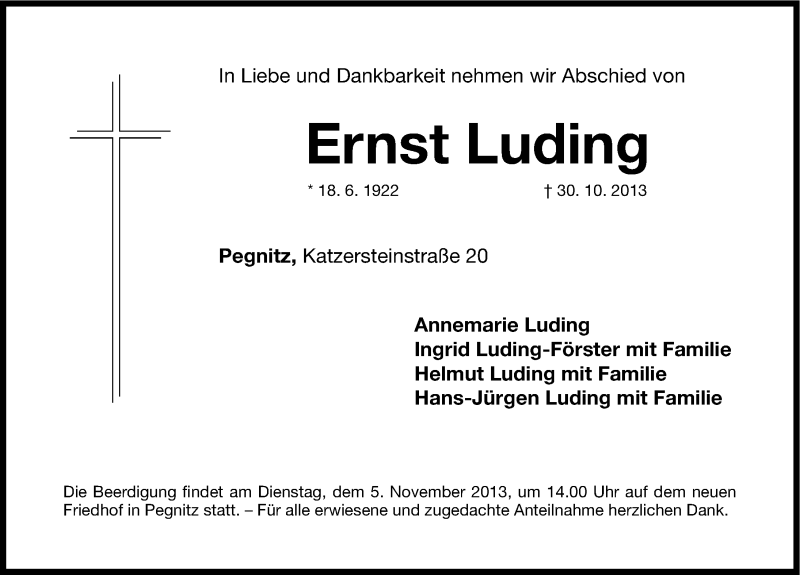 In Liebe und Dankbarkeit nehmen wir Abschied von

Ernst Luding

* 18. 6. 1922 † 30. 10. 2013

Pegnitz, Katzersteinstraße 20

Annemarie Luding
Ingrid Luding-Förster mit Familie
Helmut Luding mit Familie
Hans-Jürgen Luding mit Familie

Die Beerdigung findet am Dienstag, dem 5. November 2013, um 14.00 Uhr auf dem neuen Friedhof in Pegnitz statt. – Für alle erwiesene und zugedachte Anteilnahme herzlichen Dank.